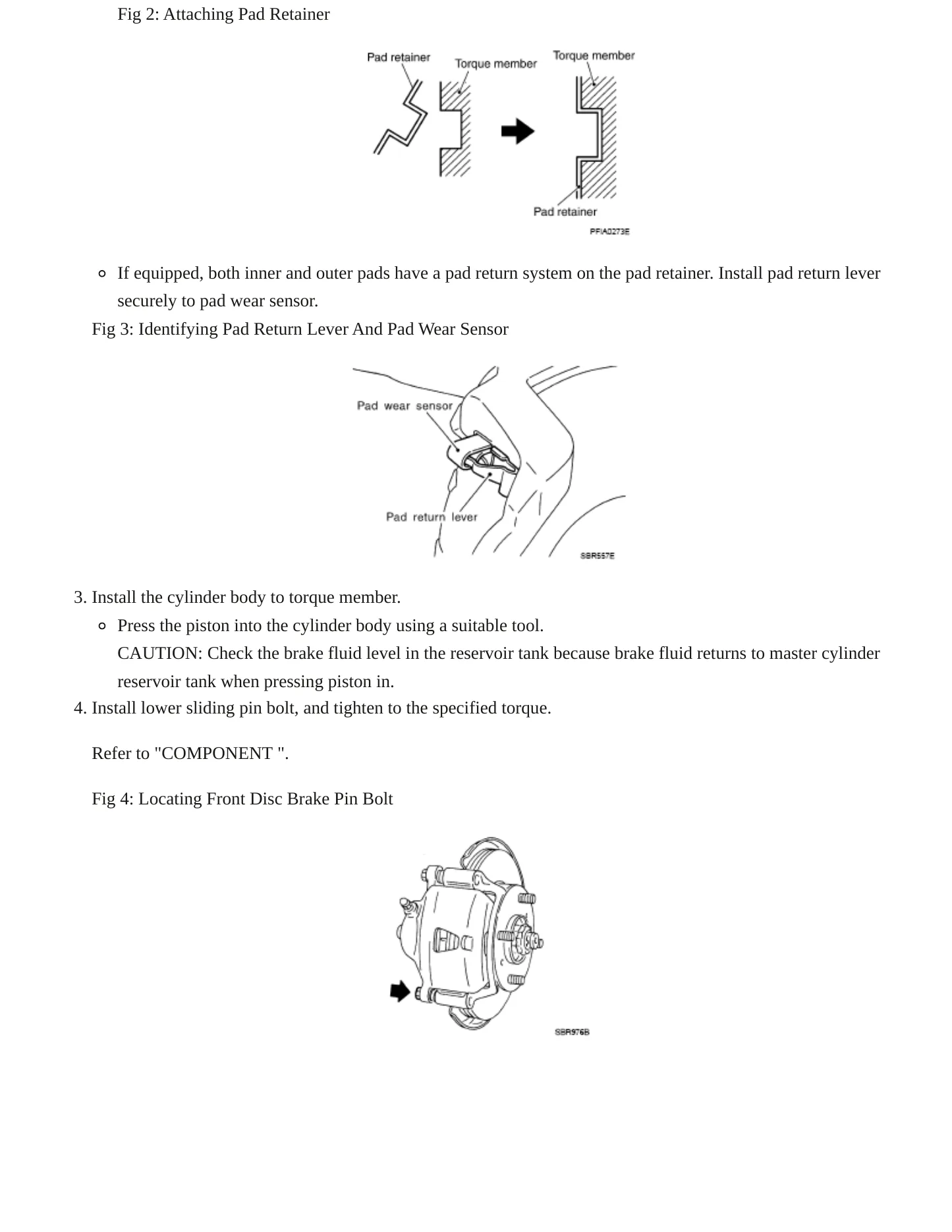 Fig 2: Attaching Pad Retainer

Pad retainer
Torque member
Torque member
Pad retainer
PFIA0273E

◦ If equipped, both inner and outer pads have a pad return system on the pad retainer. Install pad return lever securely to pad wear sensor.

Fig 3: Identifying Pad Return Lever And Pad Wear Sensor

Pad wear sensor
Pad return lever
SBR557E

3. Install the cylinder body to torque member.
◦ Press the piston into the cylinder body using a suitable tool.
CAUTION: Check the brake fluid level in the reservoir tank because brake fluid returns to master cylinder reservoir tank when pressing piston in.
4. Install lower sliding pin bolt, and tighten to the specified torque.

Refer to "COMPONENT ".

Fig 4: Locating Front Disc Brake Pin Bolt

SBR976B